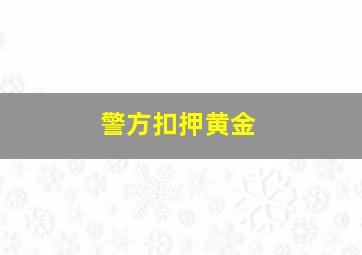 警方扣押黄金